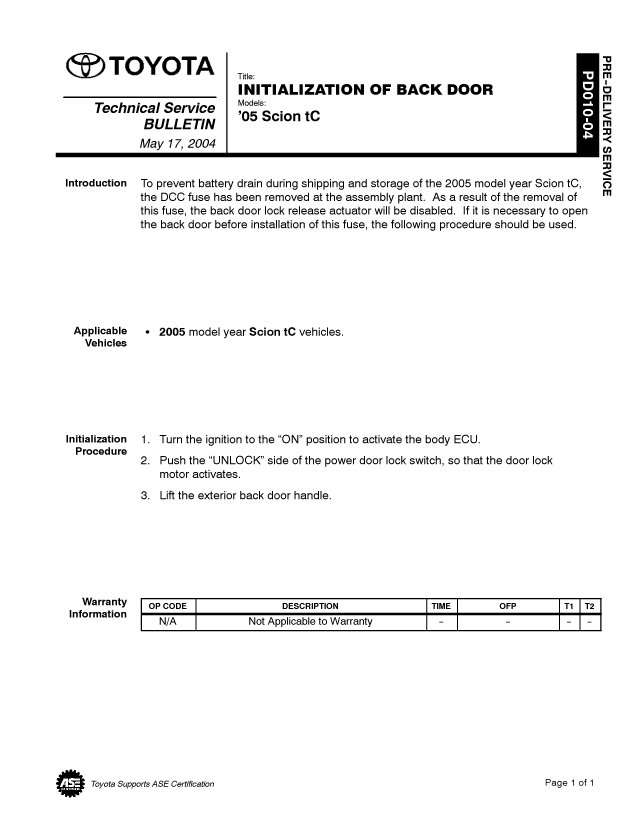 TOYOTA

Technical Service BULLETIN

May 17, 2004

Title:
INITIALIZATION OF BACK DOOR
Models:
'05 Scion tC

PD010-04

PRE-DELIVERY SERVICE

Introduction

To prevent battery drain during shipping and storage of the 2005 model year Scion tC, the DCC fuse has been removed at the assembly plant. As a result of the removal of this fuse, the back door lock release actuator will be disabled. If it is necessary to open the back door before installation of this fuse, the following procedure should be used.

Applicable Vehicles

• 2005 model year Scion tC vehicles.

Initialization Procedure

1. Turn the ignition to the "ON" position to activate the body ECU.
2. Push the "UNLOCK" side of the power door lock switch, so that the door lock motor activates.
3. Lift the exterior back door handle.

Warranty Information

| OP CODE | DESCRIPTION | TIME | OFP | T1 | T2 |
|---|---|---|---|---|---|
| N/A | Not Applicable to Warranty | – | – | – | – |

ASE

Toyota Supports ASE Certification

Page 1 of 1